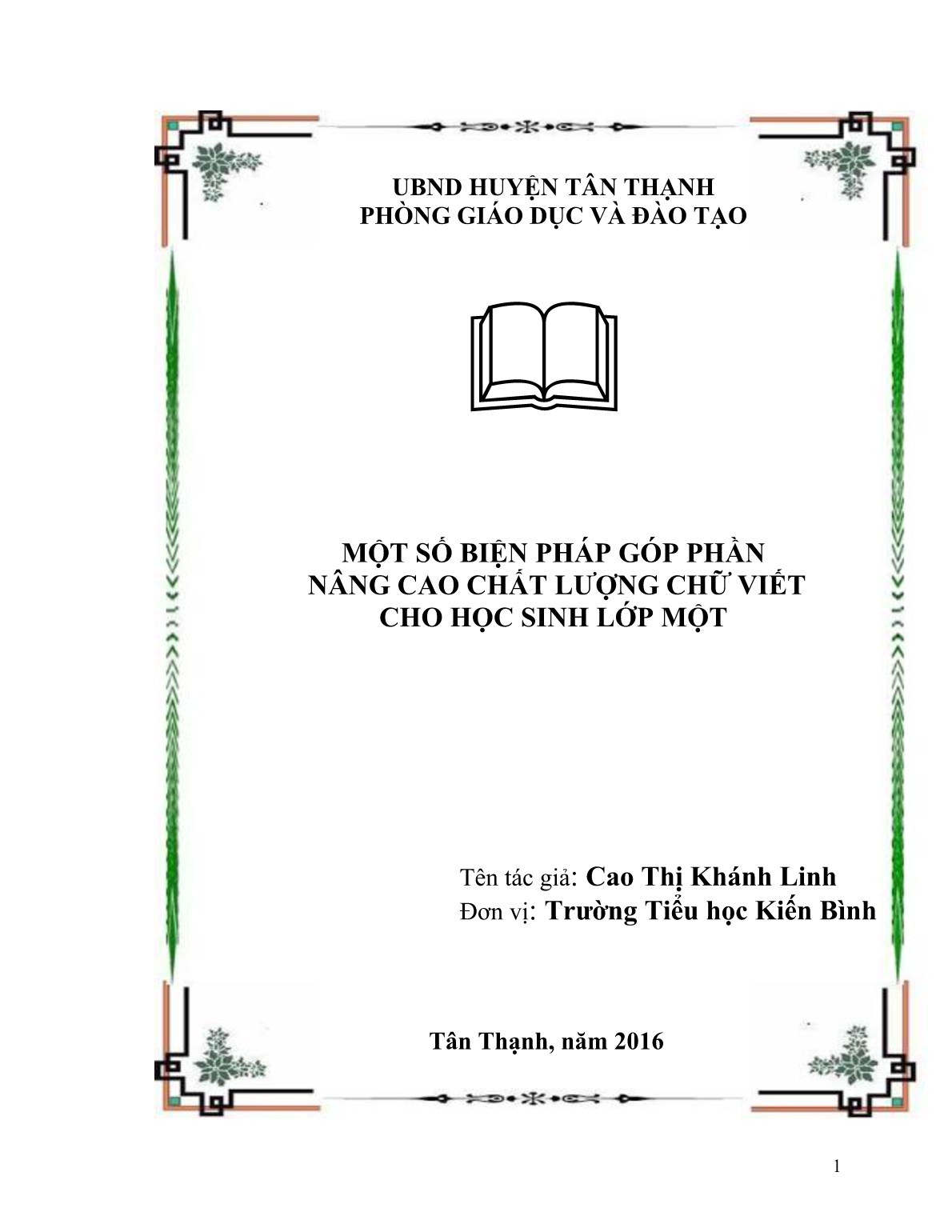 UBND HUYỆN TÂN THẠNH
PHÒNG GIÁO DỤC VÀ ĐÀO TẠO

MỘT SỐ BIỆN PHÁP GÓP PHẦN
NÂNG CAO CHẤT LƯỢNG CHỮ VIẾT
CHO HỌC SINH LỚP MỘT

Tên tác giả: Cao Thị Khánh Linh
Đơn vị: Trường Tiểu học Kiến Bình

Tân Thạnh, năm 2016

1